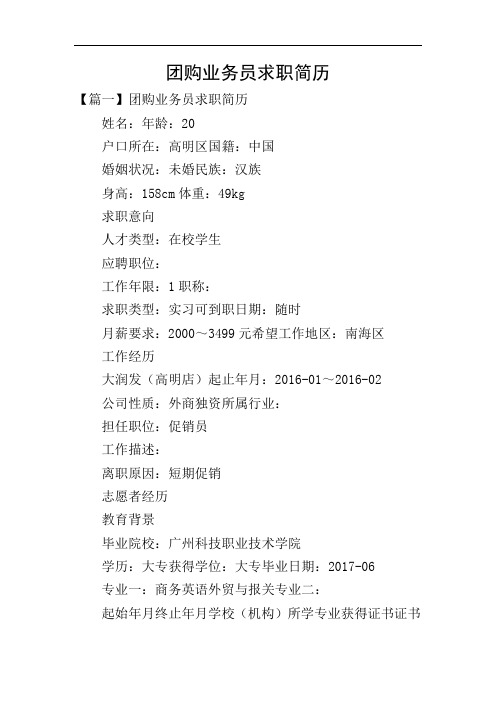 团购业务员求职简历

【篇一】团购业务员求职简历

姓名：年龄：20

户口所在：高明区国籍：中国

婚姻状况：未婚民族：汉族

身高：158cm 体重：49kg

求职意向

人才类型：在校学生

应聘职位：

工作年限：1 职称：

求职类型：实习可到职日期：随时

月薪要求：2000～3499 元希望工作地区：南海区

工作经历

大润发（高明店）起止年月：2016-01～2016-02

公司性质：外商独资所属行业：

担任职位：促销员

工作描述：

离职原因：短期促销

志愿者经历

教育背景

毕业院校：广州科技职业技术学院

学历：大专获得学位：大专毕业日期：2017-06

专业一：商务英语外贸与报关专业二：

起始年月终止年月学校（机构）所学专业获得证书证书